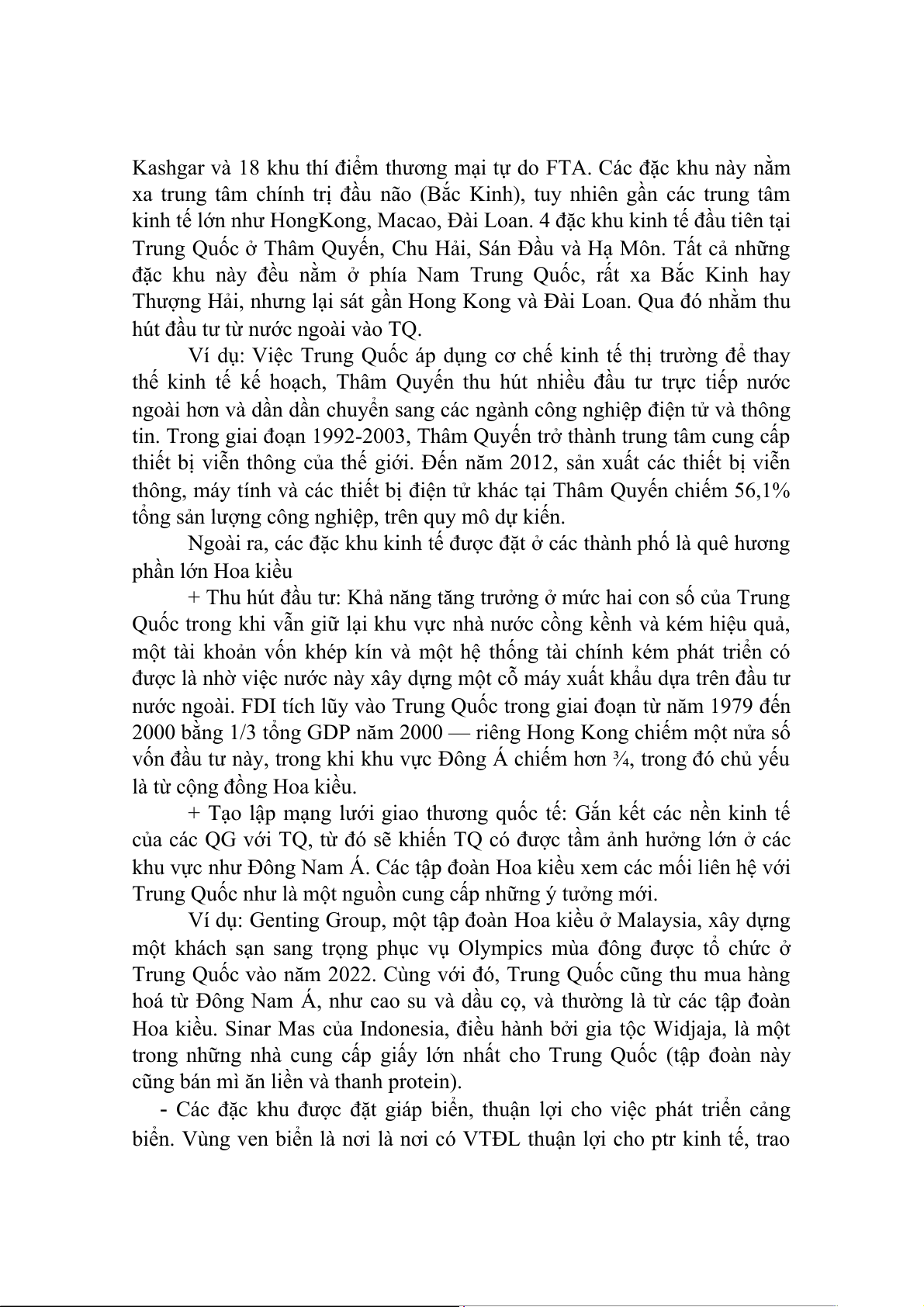 Kashgar và 18 khu thí điểm thương mại tự do FTA. Các đặc khu này nằm xa trung tâm chính trị đầu não (Bắc Kinh), tuy nhiên gần các trung tâm kinh tế lớn như HongKong, Macao, Đài Loan. 4 đặc khu kinh tế đầu tiên tại Trung Quốc ở Thâm Quyến, Chu Hải, Sán Đầu và Hạ Môn. Tất cả những đặc khu này đều nằm ở phía Nam Trung Quốc, rất xa Bắc Kinh hay Thượng Hải, nhưng lại sát gần Hong Kong và Đài Loan. Qua đó nhằm thu hút đầu tư từ nước ngoài vào TQ.

Ví dụ: Việc Trung Quốc áp dụng cơ chế kinh tế thị trường để thay thế kinh tế kế hoạch, Thâm Quyến thu hút nhiều đầu tư trực tiếp nước ngoài hơn và dần dần chuyển sang các ngành công nghiệp điện tử và thông tin. Trong giai đoạn 1992-2003, Thâm Quyến trở thành trung tâm cung cấp thiết bị viễn thông của thế giới. Đến năm 2012, sản xuất các thiết bị viễn thông, máy tính và các thiết bị điện tử khác tại Thâm Quyến chiếm 56,1% tổng sản lượng công nghiệp, trên quy mô dự kiến.

Ngoài ra, các đặc khu kinh tế được đặt ở các thành phố là quê hương phần lớn Hoa kiều

+ Thu hút đầu tư: Khả năng tăng trưởng ở mức hai con số của Trung Quốc trong khi vẫn giữ lại khu vực nhà nước cồng kềnh và kém hiệu quả, một tài khoản vốn khép kín và một hệ thống tài chính kém phát triển có được là nhờ việc nước này xây dựng một cỗ máy xuất khẩu dựa trên đầu tư nước ngoài. FDI tích lũy vào Trung Quốc trong giai đoạn từ năm 1979 đến 2000 bằng 1/3 tổng GDP năm 2000 — riêng Hong Kong chiếm một nửa số vốn đầu tư này, trong khi khu vực Đông Á chiếm hơn ¾, trong đó chủ yếu là từ cộng đồng Hoa kiều.

+ Tạo lập mạng lưới giao thương quốc tế: Gắn kết các nền kinh tế của các QG với TQ, từ đó sẽ khiến TQ có được tầm ảnh hưởng lớn ở các khu vực như Đông Nam Á. Các tập đoàn Hoa kiều xem các mối liên hệ với Trung Quốc như là một nguồn cung cấp những ý tưởng mới.

Ví dụ: Genting Group, một tập đoàn Hoa kiều ở Malaysia, xây dựng một khách sạn sang trọng phục vụ Olympics mùa đông được tổ chức ở Trung Quốc vào năm 2022. Cùng với đó, Trung Quốc cũng thu mua hàng hoá từ Đông Nam Á, như cao su và dầu cọ, và thường là từ các tập đoàn Hoa kiều. Sinar Mas của Indonesia, điều hành bởi gia tộc Widjaja, là một trong những nhà cung cấp giấy lớn nhất cho Trung Quốc (tập đoàn này cũng bán mì ăn liền và thanh protein).

- Các đặc khu được đặt giáp biển, thuận lợi cho việc phát triển cảng biển. Vùng ven biển là nơi là nơi có VTĐL thuận lợi cho ptr kinh tế, trao